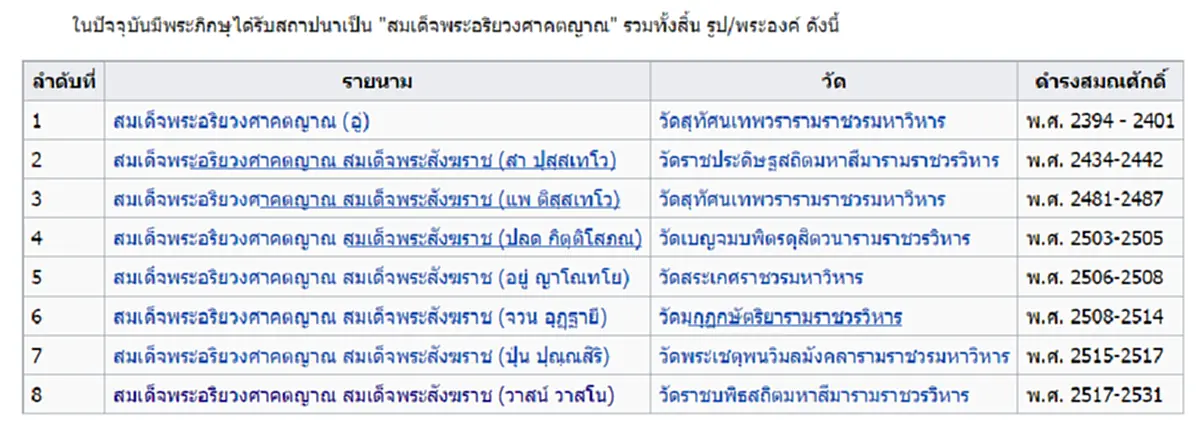 ในปัจจุบันมีพระภิกษุได้รับสถาปนาเป็น "สมเด็จพระอริยวงศาคตญาณ" รวมทั้งสิ้น รูป/พระองค์ ดังนี้

| ลำดับที่ | รายนาม | วัด | ดำรงสมณศักดิ์ |
|---|---|---|---|
| 1 | สมเด็จพระอริยวงศาคตญาณ (อู่) | วัดสุทัศนเทพวรารามราชวรมหาวิหาร | พ.ศ. 2394 - 2401 |
| 2 | สมเด็จพระอริยวงศาคตญาณ สมเด็จพระสังฆราช (สา ปุสฺสเทโว) | วัดราชประดิษฐสถิตมหาสีมารามราชวรวิหาร | พ.ศ. 2434-2442 |
| 3 | สมเด็จพระอริยวงศาคตญาณ สมเด็จพระสังฆราช (แพ ติสฺสเทโว) | วัดสุทัศนเทพวรารามราชวรมหาวิหาร | พ.ศ. 2481-2487 |
| 4 | สมเด็จพระอริยวงศาคตญาณ สมเด็จพระสังฆราช (ปลด กิตฺติโสภโณ) | วัดเบญจมบพิตรดุสิตวนารามราชวรวิหาร | พ.ศ. 2503-2505 |
| 5 | สมเด็จพระอริยวงศาคตญาณ สมเด็จพระสังฆราช (อยู่ ญาโณทโย) | วัดสระเกศราชวรมหาวิหาร | พ.ศ. 2506-2508 |
| 6 | สมเด็จพระอริยวงศาคตญาณ สมเด็จพระสังฆราช (จวน อุฏฺฐายี) | วัดมกุฏกษัตริยารามราชวรวิหาร | พ.ศ. 2508-2514 |
| 7 | สมเด็จพระอริยวงศาคตญาณ สมเด็จพระสังฆราช (ปุ่น ปุณฺณสิริ) | วัดพระเชตุพนวิมลมังคลารามราชวรมหาวิหาร | พ.ศ. 2515-2517 |
| 8 | สมเด็จพระอริยวงศาคตญาณ สมเด็จพระสังฆราช (วาสน์ วาสโน) | วัดราชบพิธสถิตมหาสีมารามราชวรวิหาร | พ.ศ. 2517-2531 |